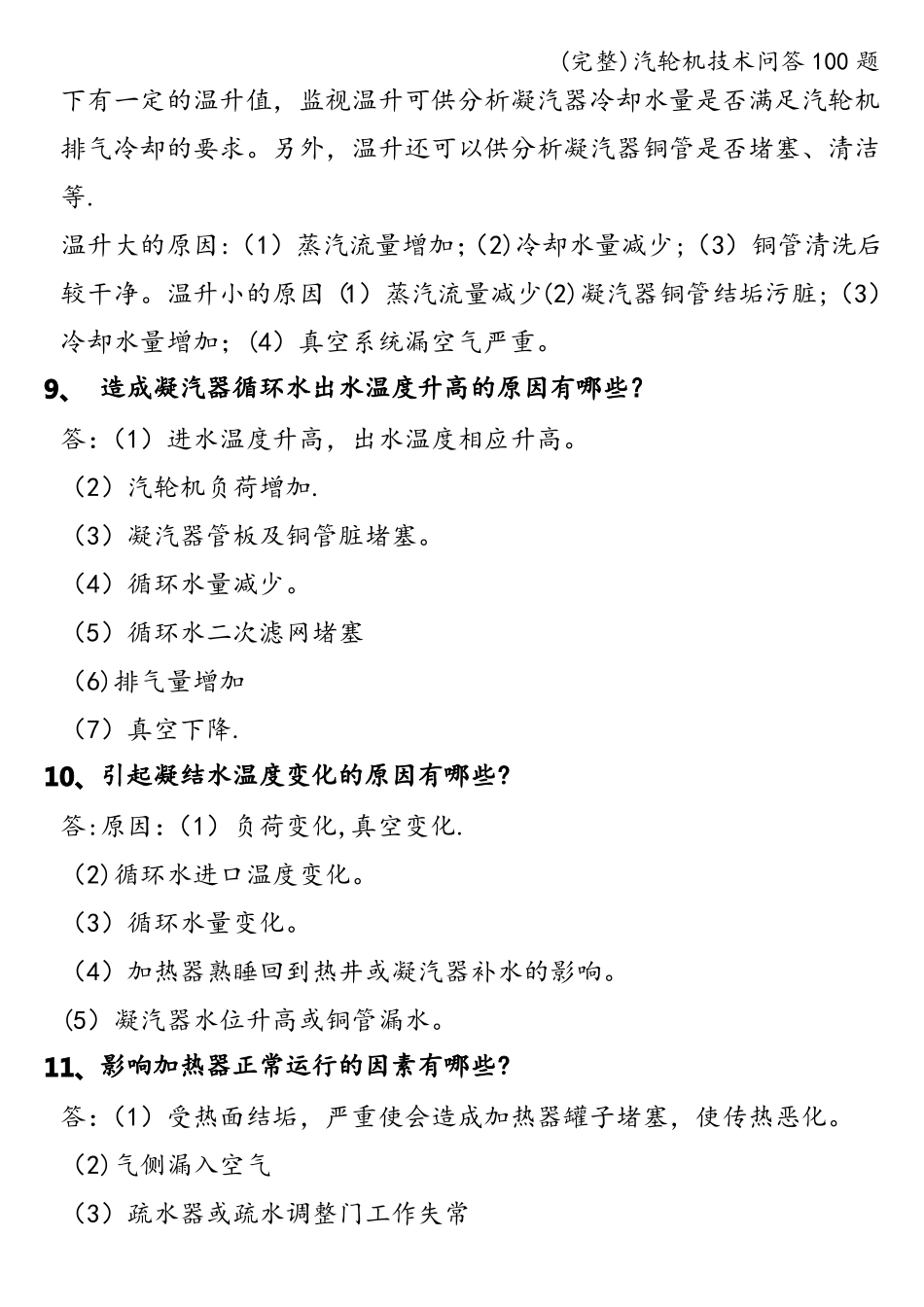 (完整)汽轮机技术问答100题

下有一定的温升值，监视温升可供分析凝汽器冷却水量是否满足汽轮机排气冷却的要求。另外，温升还可以供分析凝汽器铜管是否堵塞、清洁等.

温升大的原因:（1）蒸汽流量增加;(2)冷却水量减少;（3）铜管清洗后较干净。温升小的原因（1）蒸汽流量减少(2)凝汽器铜管结垢污脏;（3）冷却水量增加;（4）真空系统漏空气严重。

9、 造成凝汽器循环水出水温度升高的原因有哪些?

答:（1）进水温度升高，出水温度相应升高。

（2）汽轮机负荷增加.

（3）凝汽器管板及铜管脏堵塞。

（4）循环水量减少。

（5）循环水二次滤网堵塞

(6)排气量增加

（7）真空下降.

10、引起凝结水温度变化的原因有哪些?

答:原因:（1）负荷变化,真空变化.

(2)循环水进口温度变化。

（3）循环水量变化。

（4）加热器熟睡回到热井或凝汽器补水的影响。

(5）凝汽器水位升高或铜管漏水。

11、影响加热器正常运行的因素有哪些?

答:（1）受热面结垢，严重使会造成加热器罐子堵塞，使传热恶化。

(2)气侧漏入空气

（3）疏水器或疏水调整门工作失常